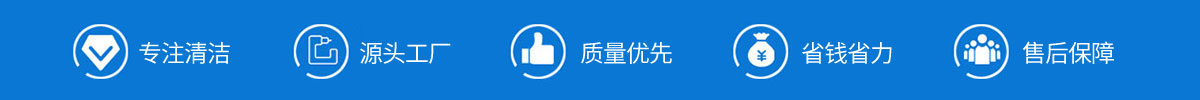 专注清洁 源头工厂 质量优先 ¥ 省钱省力 售后保障